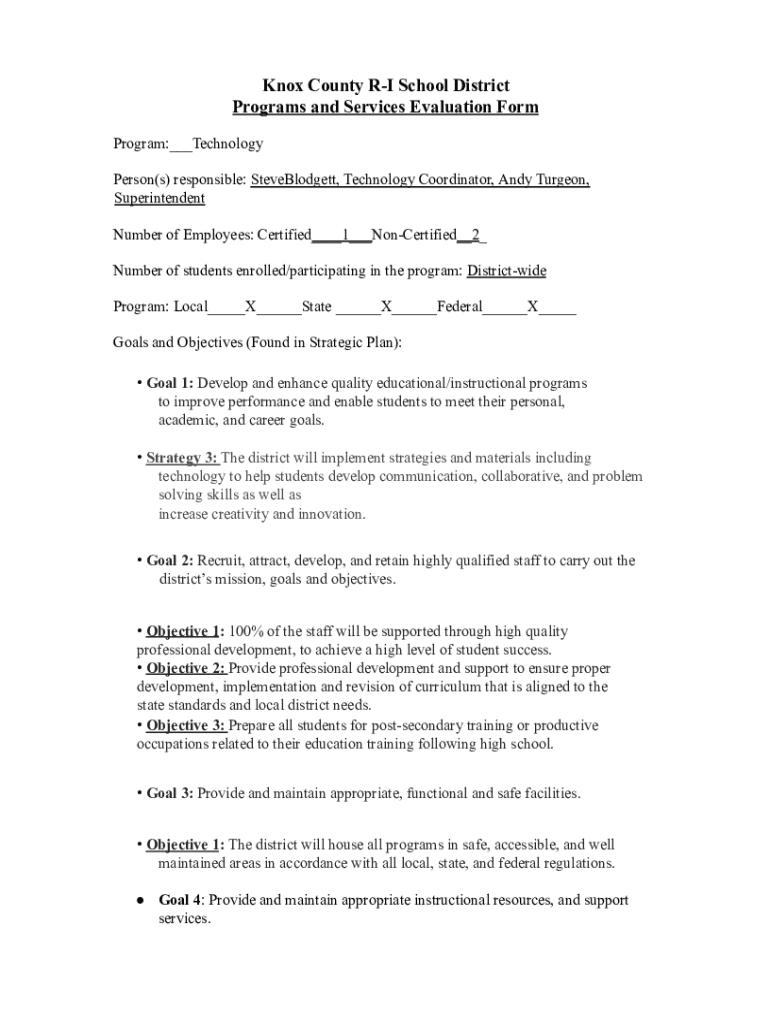 Knox County R-I School District
Programs and Services Evaluation Form

Program:___Technology

Person(s) responsible: SteveBlodgett, Technology Coordinator, Andy Turgeon, Superintendent

Number of Employees: Certified____1___Non-Certified__2_

Number of students enrolled/participating in the program: District-wide

Program: Local_____X______State ______X______Federal______X_____

Goals and Objectives (Found in Strategic Plan):

• Goal 1: Develop and enhance quality educational/instructional programs to improve performance and enable students to meet their personal, academic, and career goals.

• Strategy 3: The district will implement strategies and materials including technology to help students develop communication, collaborative, and problem solving skills as well as
increase creativity and innovation.

• Goal 2: Recruit, attract, develop, and retain highly qualified staff to carry out the district's mission, goals and objectives.

• Objective 1: 100% of the staff will be supported through high quality professional development, to achieve a high level of student success.
• Objective 2: Provide professional development and support to ensure proper development, implementation and revision of curriculum that is aligned to the state standards and local district needs.
• Objective 3: Prepare all students for post-secondary training or productive occupations related to their education training following high school.

• Goal 3: Provide and maintain appropriate, functional and safe facilities.

• Objective 1: The district will house all programs in safe, accessible, and well maintained areas in accordance with all local, state, and federal regulations.

● Goal 4: Provide and maintain appropriate instructional resources, and support services.